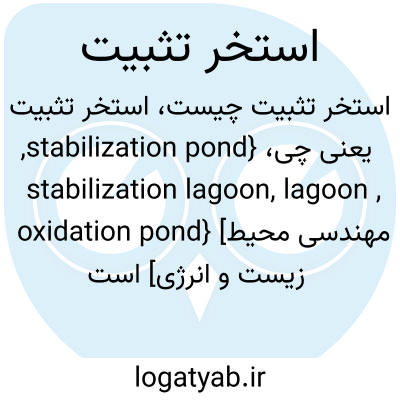 استخر تثبیت

استخر تثبیت چیست، استخر تثبیت یعنی چی، {stabilization pond, stabilization lagoon, lagoon , oxidation pond} [مهندسی محیط زیست و انرژی] است

logatyab.ir